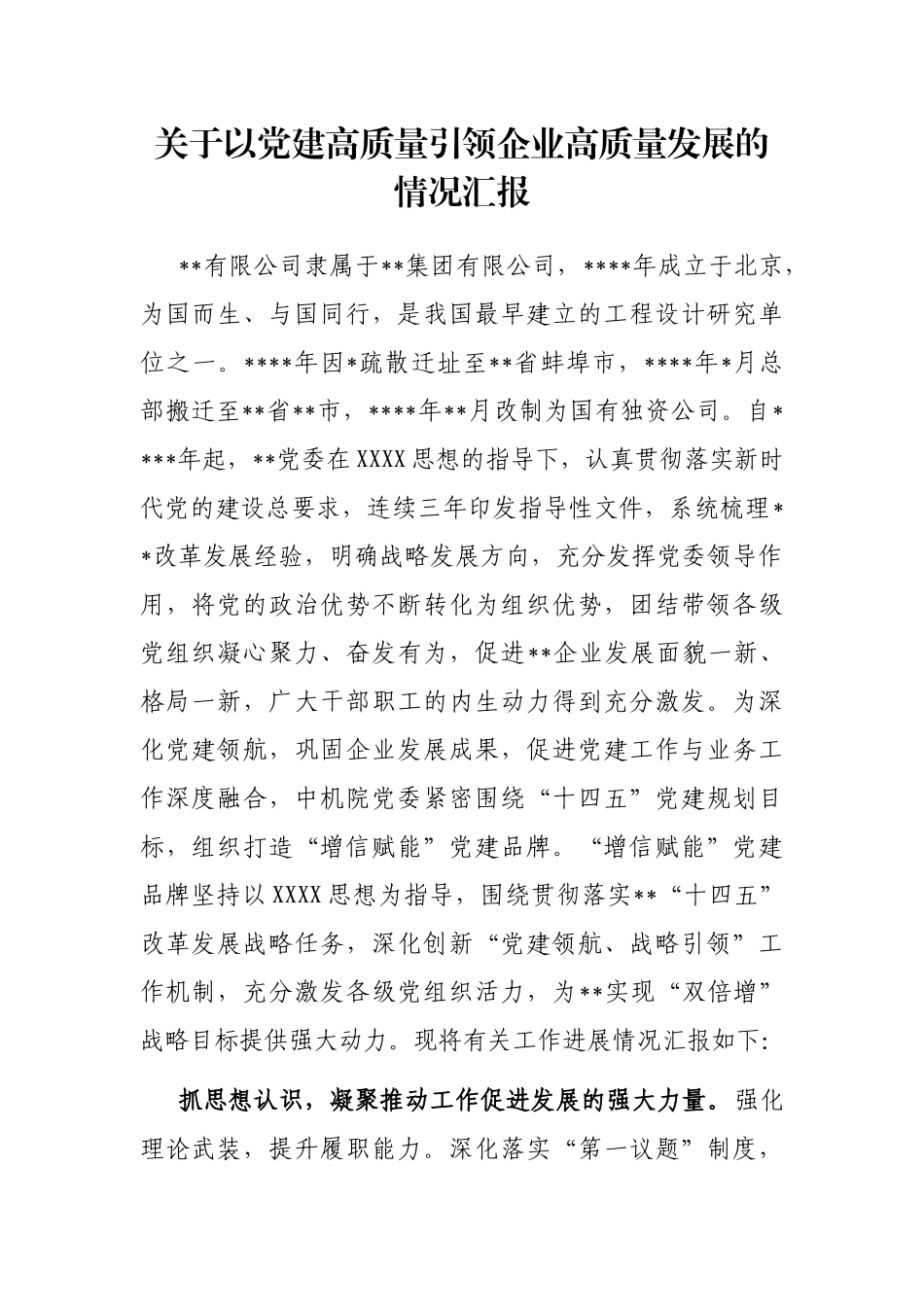 关于以党建高质量引领企业高质量发展的情况汇报

**有限公司隶属于**集团有限公司，****年成立于北京，为国而生、与国同行，是我国最早建立的工程设计研究单位之一。****年因*疏散迁址至**省蚌埠市，****年*月总部搬迁至**省**市，****年**月改制为国有独资公司。自****年起，**党委在XXXX思想的指导下，认真贯彻落实新时代党的建设总要求，连续三年印发指导性文件，系统梳理**改革发展经验，明确战略发展方向，充分发挥党委领导作用，将党的政治优势不断转化为组织优势，团结带领各级党组织凝心聚力、奋发有为，促进**企业发展面貌一新、格局一新，广大干部职工的内生动力得到充分激发。为深化党建领航，巩固企业发展成果，促进党建工作与业务工作深度融合，中机院党委紧密围绕“十四五”党建规划目标，组织打造“增信赋能”党建品牌。“增信赋能”党建品牌坚持以XXXX思想为指导，围绕贯彻落实**“十四五”改革发展战略任务，深化创新“党建领航、战略引领”工作机制，充分激发各级党组织活力，为**实现“双倍增”战略目标提供强大动力。现将有关工作进展情况汇报如下:

抓思想认识，凝聚推动工作促进发展的强大力量。强化理论武装，提升履职能力。深化落实“第一议题”制度，